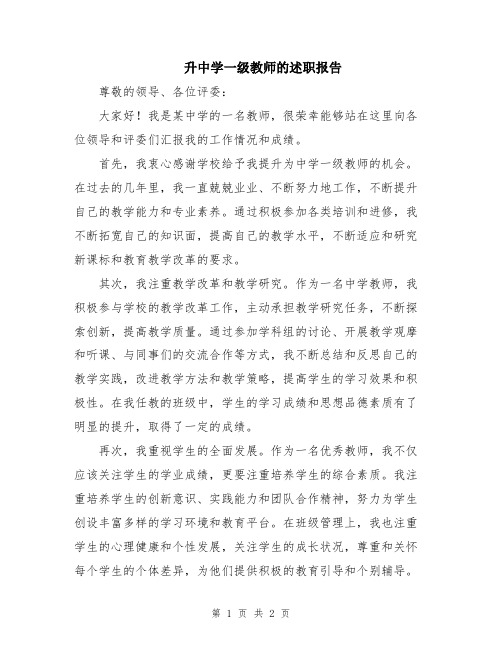 升中学一级教师的述职报告

尊敬的领导、各位评委：

大家好！我是某中学的一名教师，很荣幸能够站在这里向各位领导和评委们汇报我的工作情况和成绩。

首先，我衷心感谢学校给予我提升为中学一级教师的机会。在过去的几年里，我一直兢兢业业、不断努力地工作，不断提升自己的教学能力和专业素养。通过积极参加各类培训和进修，我不断拓宽自己的知识面，提高自己的教学水平，不断适应和研究新课标和教育教学改革的要求。

其次，我注重教学改革和教学研究。作为一名中学教师，我积极参与学校的教学改革工作，主动承担教学研究任务，不断探索创新，提高教学质量。通过参加学科组的讨论、开展教学观摩和听课、与同事们的交流合作等方式，我不断总结和反思自己的教学实践，改进教学方法和教学策略，提高学生的学习效果和积极性。在我任教的班级中，学生的学习成绩和思想品德素质有了明显的提升，取得了一定的成绩。

再次，我重视学生的全面发展。作为一名优秀教师，我不仅应该关注学生的学业成绩，更要注重培养学生的综合素质。我注重培养学生的创新意识、实践能力和团队合作精神，努力为学生创设丰富多样的学习环境和教育平台。在班级管理上，我也注重学生的心理健康和个性发展，关注学生的成长状况，尊重和关怀每个学生的个体差异，为他们提供积极的教育引导和个别辅导。

第 1 页 共 2 页